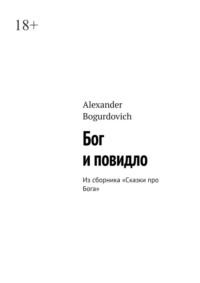 18+

Alexander Bogurdovich

Бог и повидло

Из сборника «Сказки про Бога»